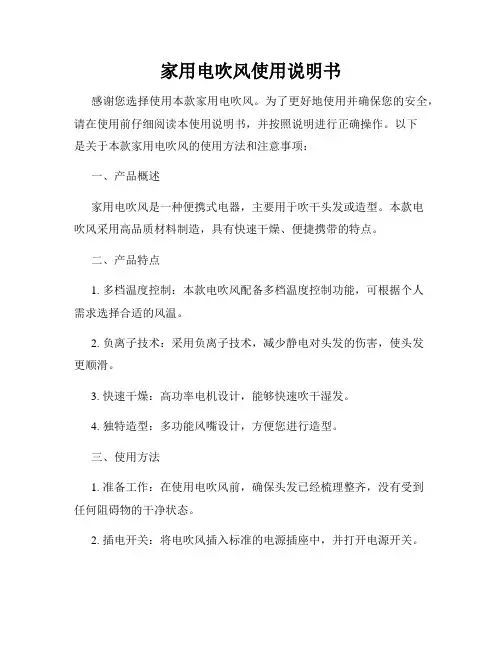 家用电吹风使用说明书

感谢您选择使用本款家用电吹风。为了更好地使用并确保您的安全，请在使用前仔细阅读本使用说明书，并按照说明进行正确操作。以下是关于本款家用电吹风的使用方法和注意事项：

一、产品概述

家用电吹风是一种便携式电器，主要用于吹干头发或造型。本款电吹风采用高品质材料制造，具有快速干燥、便捷携带的特点。

二、产品特点

1. 多档温度控制：本款电吹风配备多档温度控制功能，可根据个人需求选择合适的风温。

2. 负离子技术：采用负离子技术，减少静电对头发的伤害，使头发更顺滑。

3. 快速干燥：高功率电机设计，能够快速吹干湿发。

4. 独特造型：多功能风嘴设计，方便您进行造型。

三、使用方法

1. 准备工作：在使用电吹风前，确保头发已经梳理整齐，没有受到任何阻碍物的干净状态。

2. 插电开关：将电吹风插入标准的电源插座中，并打开电源开关。